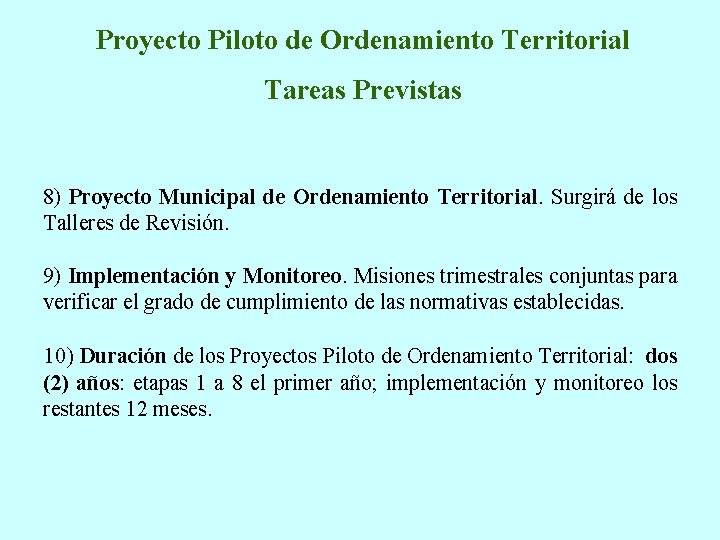 Proyecto Piloto de Ordenamiento Territorial

Tareas Previstas

8) Proyecto Municipal de Ordenamiento Territorial. Surgirá de los Talleres de Revisión.

9) Implementación y Monitoreo. Misiones trimestrales conjuntas para verificar el grado de cumplimiento de las normativas establecidas.

10) Duración de los Proyectos Piloto de Ordenamiento Territorial: dos (2) años: etapas 1 a 8 el primer año; implementación y monitoreo los restantes 12 meses.